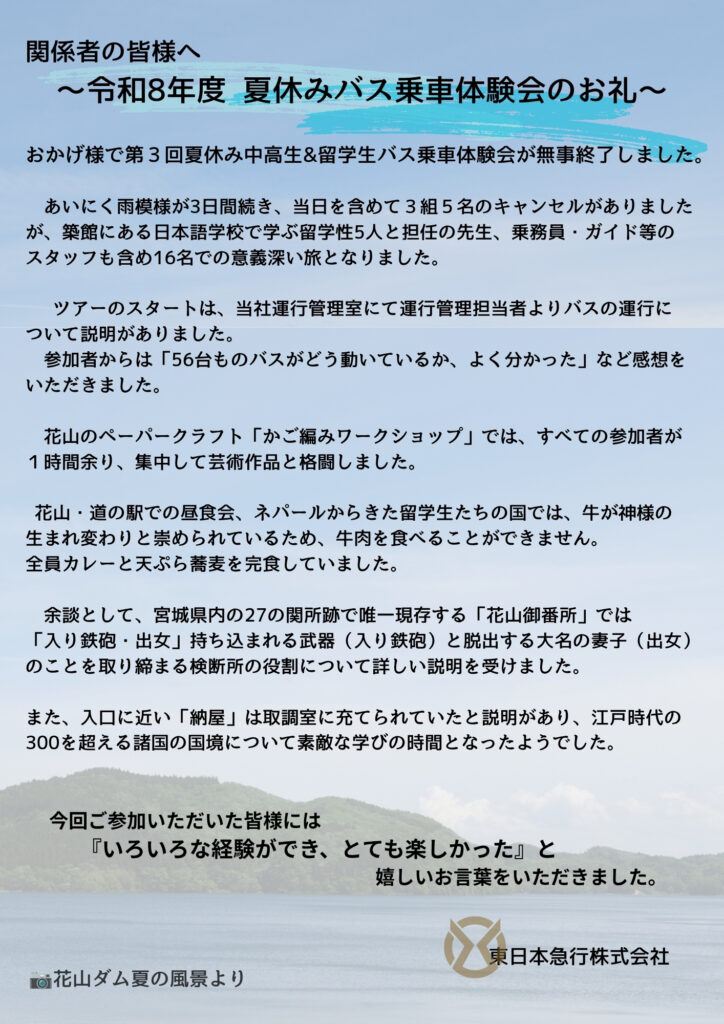 関係者の皆様へ

～令和8年度 夏休みバス乗車体験会のお礼～

おかげ様で第３回夏休み中高生&留学生バス乗車体験会が無事終了しました。

あいにく雨模様が3日間続き、当日を含めて３組５名のキャンセルがありましたが、築館にある日本語学校で学ぶ留学性5人と担任の先生、乗務員・ガイド等のスタッフも含め16名での意義深い旅となりました。

ツアーのスタートは、当社運行管理室にて運行管理担当者よりバスの運行について説明がありました。
参加者からは「56台ものバスがどう動いているか、よく分かった」など感想をいただきました。

花山のペーパークラフト「かご編みワークショップ」では、すべての参加者が１時間余り、集中して芸術作品と格闘しました。

花山・道の駅での昼食会、ネパールからきた留学生たちの国では、牛が神様の生まれ変わりと崇められているため、牛肉を食べることができません。
全員カレーと天ぷら蕎麦を完食していました。

余談として、宮城県内の27の関所跡で唯一現存する「花山御番所」では「入り鉄砲・出女」持ち込まれる武器（入り鉄砲）と脱出する大名の妻子（出女）のことを取り締まる検断所の役割について詳しい説明を受けました。

また、入口に近い「納屋」は取調室に充てられていたと説明があり、江戸時代の300を超える諸国の国境について素敵な学びの時間となったようでした。

今回ご参加いただいた皆様には
『いろいろな経験ができ、とても楽しかった』と
嬉しいお言葉をいただきました。

東日本急行株式会社

花山ダム夏の風景より